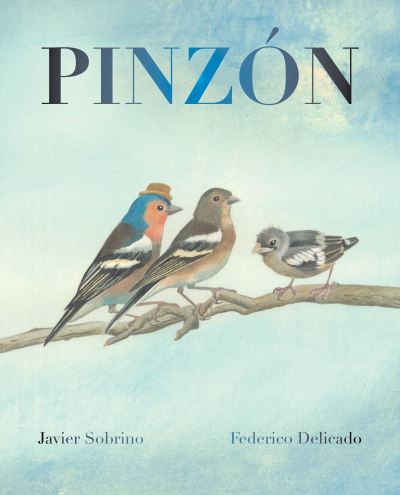 PINZÓN

Javier Sobrino

Federico Delicado